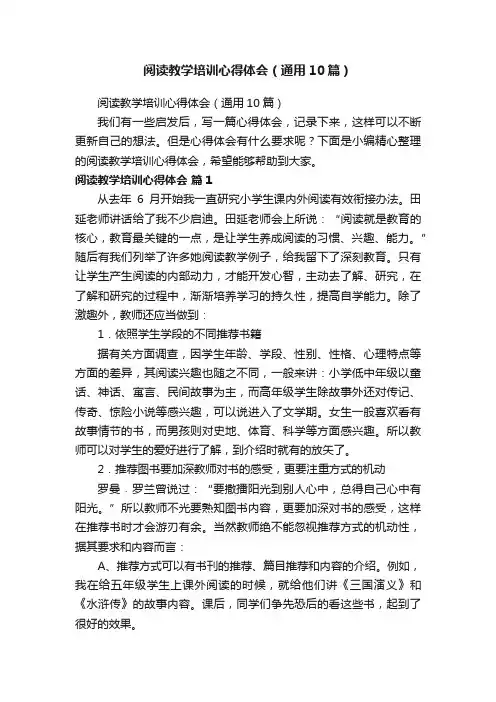 阅读教学培训心得体会（通用10篇）

阅读教学培训心得体会（通用10篇）

我们有一些启发后，写一篇心得体会，记录下来，这样可以不断更新自己的想法。但是心得体会有什么要求呢？下面是小编精心整理的阅读教学培训心得体会，希望能够帮助到大家。

阅读教学培训心得体会 篇1

从去年 6 月开始我一直研究小学生课内外阅读有效衔接办法。田延老师讲话给了我不少启迪。田延老师会上所说：“阅读就是教育的核心，教育最关键的一点，是让学生养成阅读的习惯、兴趣、能力。”随后有我们列举了许多她阅读教学例子，给我留下了深刻教育。只有让学生产生阅读的内部动力，才能开发心智，主动去了解、研究，在了解和研究的过程中，渐渐培养学习的持久性，提高自学能力。除了激趣外，教师还应当做到：

1．依照学生学段的不同推荐书籍

据有关方面调查，因学生年龄、学段、性别、性格、心理特点等方面的差异，其阅读兴趣也随之不同，一般来讲：小学低中年级以童话、神话、寓言、民间故事为主，而高年级学生除故事外还对传记、传奇、惊险小说等感兴趣，可以说进入了文学期。女生一般喜欢看有故事情节的书，而男孩则对史地、体育、科学等方面感兴趣。所以教师可以对学生的爱好进行了解，到介绍时就有的放矢了。

2．推荐图书要加深教师对书的感受，更要注重方式的机动

罗曼．罗兰曾说过：“要撒播阳光到别人心中，总得自己心中有阳光。”所以教师不光要熟知图书内容，更要加深对书的感受，这样在推荐书时才会游刃有余。当然教师绝不能忽视推荐方式的机动性，据其要求和内容而言：

A、推荐方式可以有书刊的推荐、篇目推荐和内容的介绍。例如，我在给五年级学生上课外阅读的时候，就给他们讲《三国演义》和《水浒传》的故事内容。课后，同学们争先恐后的看这些书，起到了很好的效果。